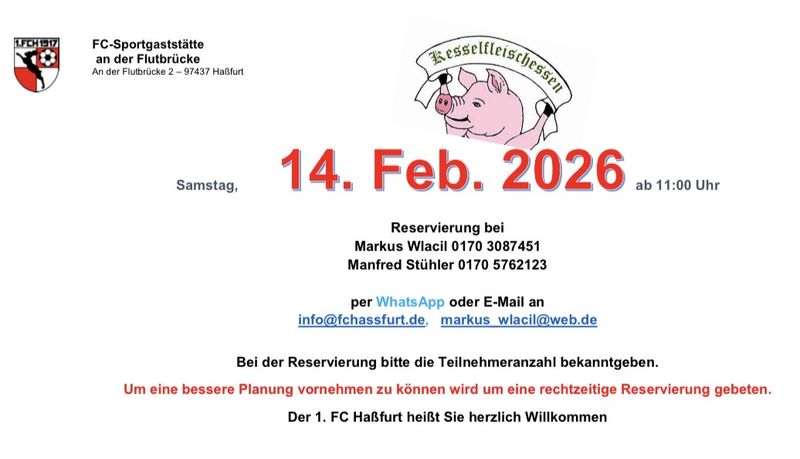 1.FCH 1917

FC-Sportgaststätte
an der Flutbrücke
An der Flutbrücke 2 – 97437 Haßfurt

Kesselfleischessen

Samstag, 14. Feb. 2026 ab 11:00 Uhr

Reservierung bei
Markus Wlacil 0170 3087451
Manfred Stühler 0170 5762123

per WhatsApp oder E-Mail an
info@fchassfurt.de, markus_wlacil@web.de

Bei der Reservierung bitte die Teilnehmeranzahl bekanntgeben.

Um eine bessere Planung vornehmen zu können wird um eine rechtzeitige Reservierung gebeten.

Der 1. FC Haßfurt heißt Sie herzlich Willkommen